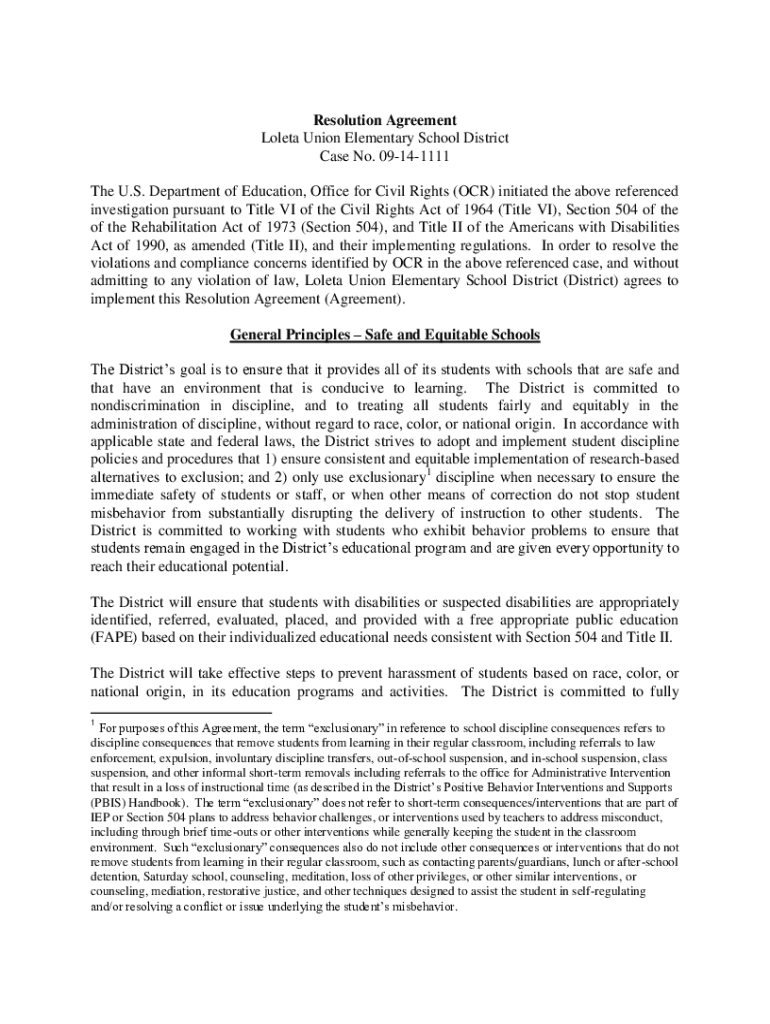 Resolution Agreement
Loleta Union Elementary School District
Case No. 09-14-1111

The U.S. Department of Education, Office for Civil Rights (OCR) initiated the above referenced investigation pursuant to Title VI of the Civil Rights Act of 1964 (Title VI), Section 504 of the of the Rehabilitation Act of 1973 (Section 504), and Title II of the Americans with Disabilities Act of 1990, as amended (Title II), and their implementing regulations. In order to resolve the violations and compliance concerns identified by OCR in the above referenced case, and without admitting to any violation of law, Loleta Union Elementary School District (District) agrees to implement this Resolution Agreement (Agreement).

General Principles – Safe and Equitable Schools

The District's goal is to ensure that it provides all of its students with schools that are safe and that have an environment that is conducive to learning. The District is committed to nondiscrimination in discipline, and to treating all students fairly and equitably in the administration of discipline, without regard to race, color, or national origin. In accordance with applicable state and federal laws, the District strives to adopt and implement student discipline policies and procedures that 1) ensure consistent and equitable implementation of research-based alternatives to exclusion; and 2) only use exclusionary$^1$ discipline when necessary to ensure the immediate safety of students or staff, or when other means of correction do not stop student misbehavior from substantially disrupting the delivery of instruction to other students. The District is committed to working with students who exhibit behavior problems to ensure that students remain engaged in the District's educational program and are given every opportunity to reach their educational potential.

The District will ensure that students with disabilities or suspected disabilities are appropriately identified, referred, evaluated, placed, and provided with a free appropriate public education (FAPE) based on their individualized educational needs consistent with Section 504 and Title II.

The District will take effective steps to prevent harassment of students based on race, color, or national origin, in its education programs and activities. The District is committed to fully

$^1$ For purposes of this Agreement, the term "exclusionary" in reference to school discipline consequences refers to discipline consequences that remove students from learning in their regular classroom, including referrals to law enforcement, expulsion, involuntary discipline transfers, out-of-school suspension, and in-school suspension, class suspension, and other informal short-term removals including referrals to the office for Administrative Intervention that result in a loss of instructional time (as described in the District's Positive Behavior Interventions and Supports (PBIS) Handbook). The term "exclusionary" does not refer to short-term consequences/interventions that are part of IEP or Section 504 plans to address behavior challenges, or interventions used by teachers to address misconduct, including through brief time-outs or other interventions while generally keeping the student in the classroom environment. Such "exclusionary" consequences also do not include other consequences or interventions that do not remove students from learning in their regular classroom, such as contacting parents/guardians, lunch or after-school detention, Saturday school, counseling, meditation, loss of other privileges, or other similar interventions, or counseling, mediation, restorative justice, and other techniques designed to assist the student in self-regulating and/or resolving a conflict or issue underlying the student's misbehavior.